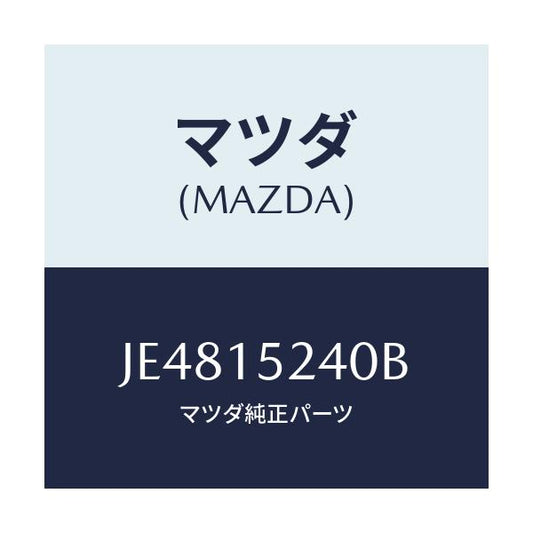 マツダ
(MAZDA)

JE4815240B
マツダ純正パーツ